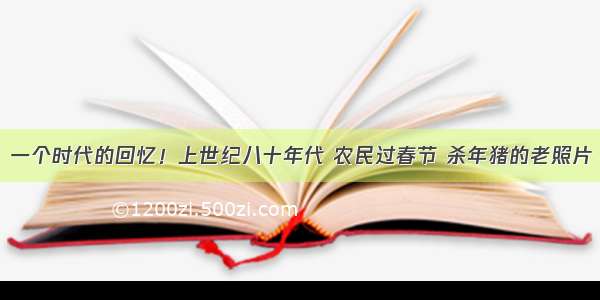 一个时代的回忆！上世纪八十年代 农民过春节 杀年猪的老照片

©1200zi.500zi.com